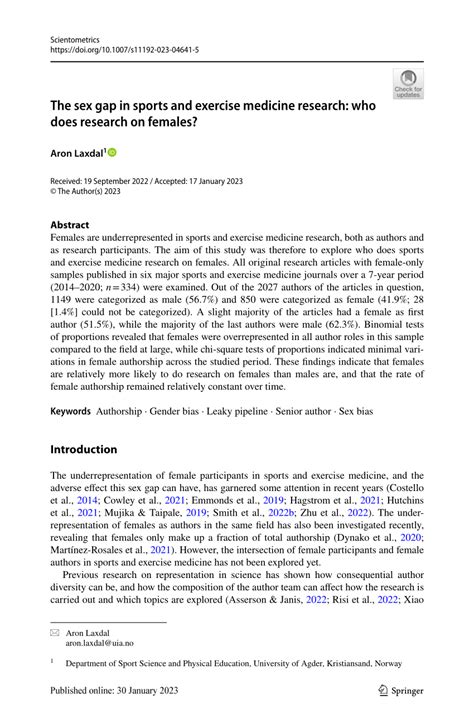 Scientometrics
https://doi.org/10.1007/s11192-023-04641-5

Check for updates

The sex gap in sports and exercise medicine research: who does research on females?

Aron Laxdal$^1$

Received: 19 September 2022 / Accepted: 17 January 2023
© The Author(s) 2023

Abstract
Females are underrepresented in sports and exercise medicine research, both as authors and as research participants. The aim of this study was therefore to explore who does sports and exercise medicine research on females. All original research articles with female-only samples published in six major sports and exercise medicine journals over a 7-year period (2014–2020; $n=334$) were examined. Out of the 2027 authors of the articles in question, 1149 were categorized as male (56.7%) and 850 were categorized as female (41.9%; 28 [1.4%] could not be categorized). A slight majority of the articles had a female as first author (51.5%), while the majority of the last authors were male (62.3%). Binomial tests of proportions revealed that females were overrepresented in all author roles in this sample compared to the field at large, while chi-square tests of proportions indicated minimal variations in female authorship across the studied period. These findings indicate that females are relatively more likely to do research on females than males are, and that the rate of female authorship remained relatively constant over time.

Keywords Authorship · Gender bias · Leaky pipeline · Senior author · Sex bias

Introduction

The underrepresentation of female participants in sports and exercise medicine, and the adverse effect this sex gap can have, has garnered some attention in recent years (Costello et al., 2014; Cowley et al., 2021; Emmonds et al., 2019; Hagstrom et al., 2021; Hutchins et al., 2021; Mujika & Taipale, 2019; Smith et al., 2022b; Zhu et al., 2022). The underrepresentation of females as authors in the same field has also been investigated recently, revealing that females only make up a fraction of total authorship (Dynako et al., 2020; Martínez-Rosales et al., 2021). However, the intersection of female participants and female authors in sports and exercise medicine has not been explored yet.

Previous research on representation in science has shown how consequential author diversity can be, and how the composition of the author team can affect how the research is carried out and which topics are explored (Asserson & Janis, 2022; Risi et al., 2022; Xiao

Aron Laxdal
aron.laxdal@uia.no

$^1$ Department of Sport Science and Physical Education, University of Agder, Kristiansand, Norway

Published online: 30 January 2023

Springer